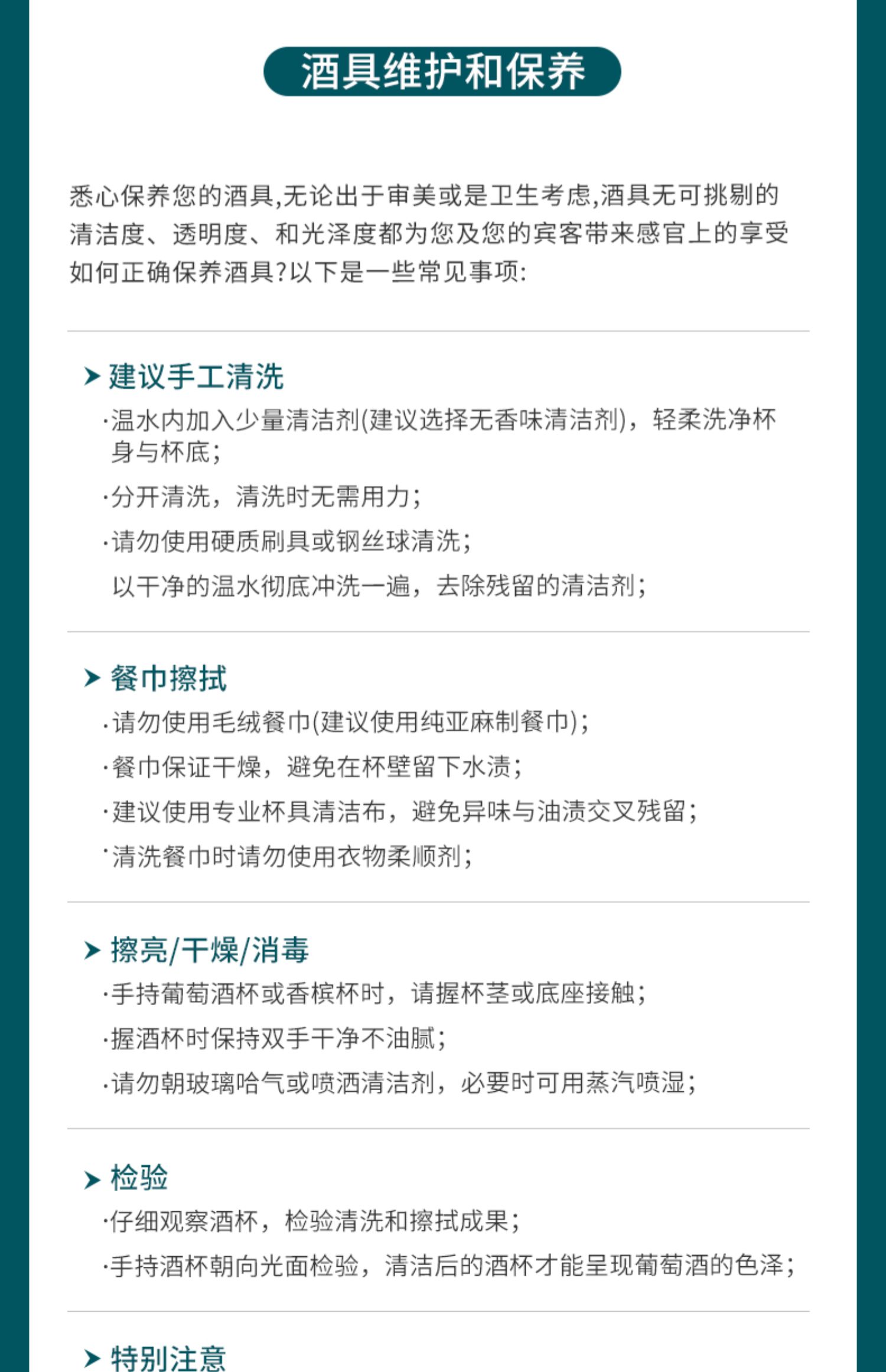 酒具维护和保养

悉心保养您的酒具,无论出于审美或是卫生考虑,酒具无可挑剔的清洁度、透明度、和光泽度都为您及您的宾客带来感官上的享受如何正确保养酒具?以下是一些常见事项:

➤ 建议手工清洗
·温水内加入少量清洁剂(建议选择无香味清洁剂),轻柔洗净杯身与杯底;
·分开清洗,清洗时无需用力;
·请勿使用硬质刷具或钢丝球清洗;
以干净的温水彻底冲洗一遍,去除残留的清洁剂;

➤ 餐巾擦拭
·请勿使用毛绒餐巾(建议使用纯亚麻制餐巾);
·餐巾保证干燥,避免在杯壁留下水渍;
·建议使用专业杯具清洁布,避免异味与油渍交叉残留;
·清洗餐巾时请勿使用衣物柔顺剂;

➤ 擦亮/干燥/消毒
·手持葡萄酒杯或香槟杯时,请握杯茎或底座接触;
·握酒杯时保持双手干净不油腻;
·请勿朝玻璃哈气或喷洒清洁剂,必要时可用蒸汽喷湿;

➤ 检验
·仔细观察酒杯,检验清洗和擦拭成果;
·手持酒杯朝向光面检验,清洁后的酒杯才能呈现葡萄酒的色泽;

➤ 特别注意